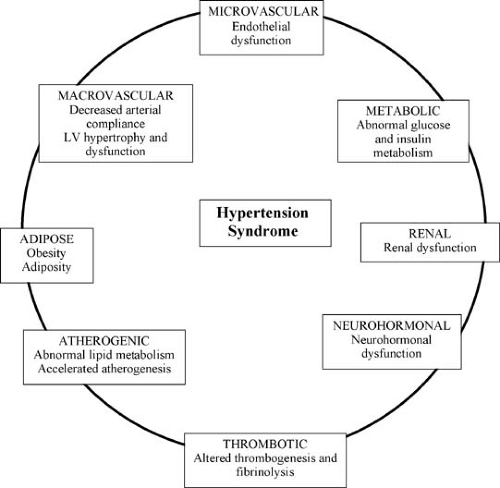 MICROVASCULAR
Endothelial dysfunction

MACROVASCULAR
Decreased arterial compliance
LV hypertrophy and dysfunction

METABOLIC
Abnormal glucose and insulin metabolism

Hypertension Syndrome

ADIPOSE
Obesity
Adiposity

RENAL
Renal dysfunction

ATHEROGENIC
Abnormal lipid metabolism
Accelerated atherogenesis

NEUROHORMONAL
Neurohormonal dysfunction

THROMBOTIC
Altered thrombogenesis and fibrinolysis